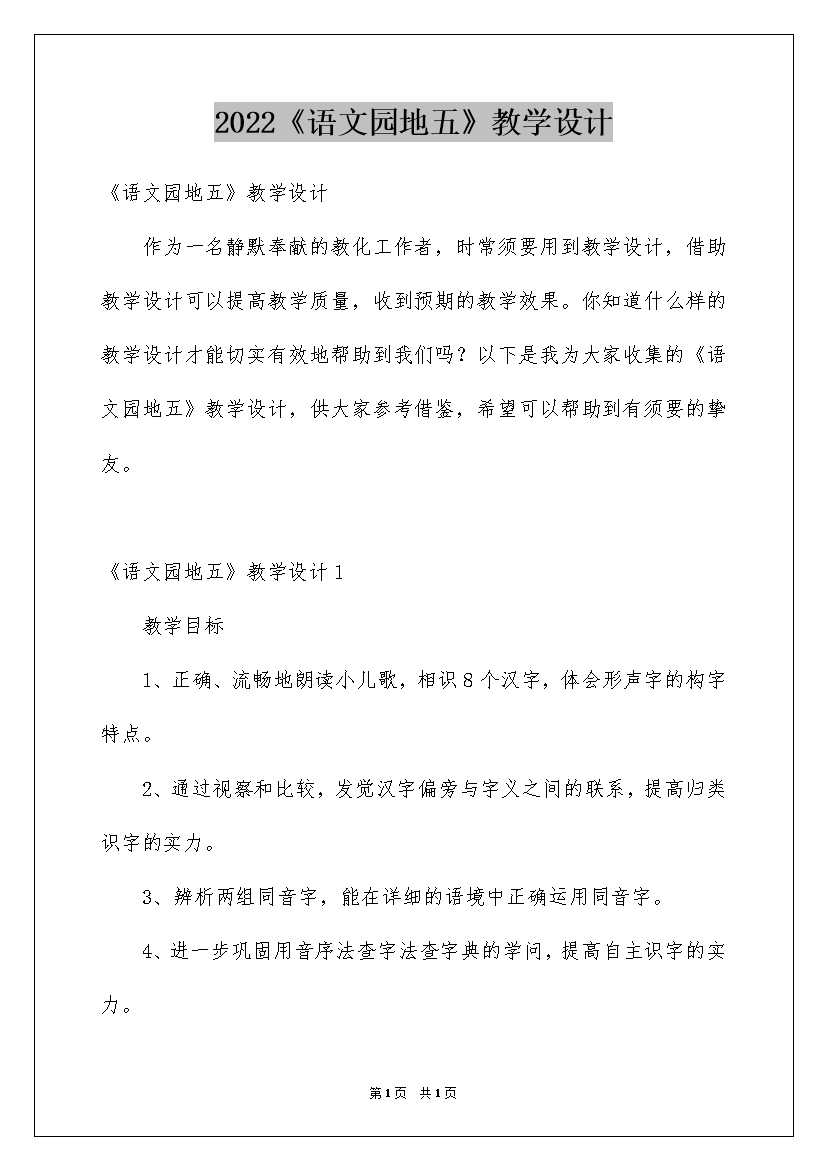 2022《语文园地五》教学设计

《语文园地五》教学设计

作为一名静默奉献的教化工作者，时常须要用到教学设计，借助教学设计可以提高教学质量，收到预期的教学效果。你知道什么样的教学设计才能切实有效地帮助到我们吗？以下是我为大家收集的《语文园地五》教学设计，供大家参考借鉴，希望可以帮助到有须要的挚友。

《语文园地五》教学设计1

教学目标

1、正确、流畅地朗读小儿歌，相识8个汉字，体会形声字的构字特点。

2、通过视察和比较，发觉汉字偏旁与字义之间的联系，提高归类识字的实力。

3、辨析两组同音字，能在详细的语境中正确运用同音字。

4、进一步巩固用音序法查字法查字典的学问，提高自主识字的实力。

第1页 共1页